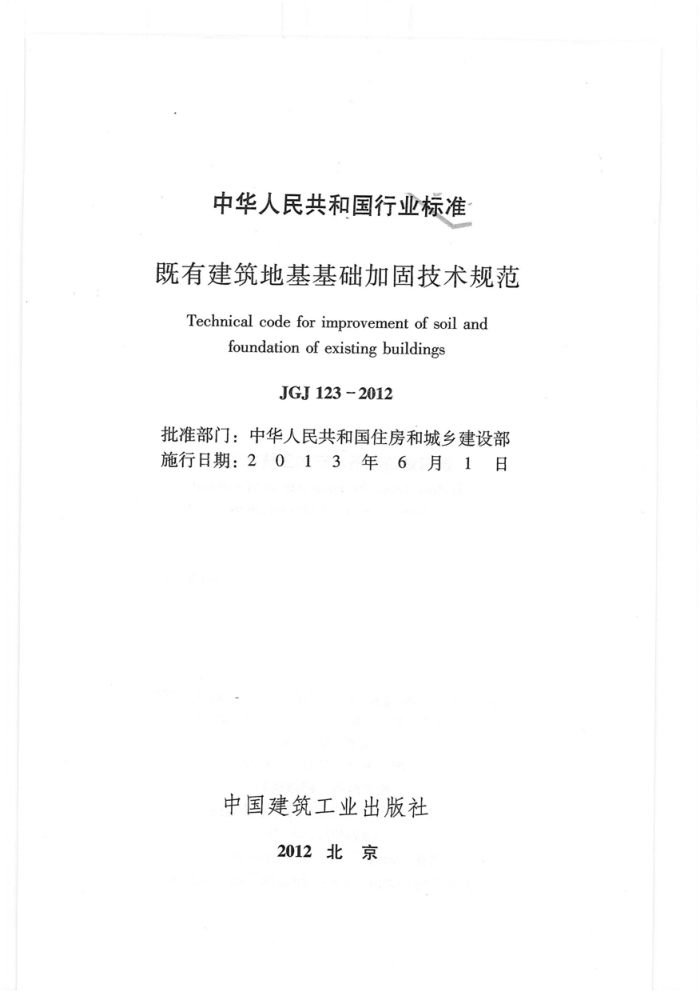 中华人民共和国行业标准

既有建筑地基基础加固技术规范

Technical code for improvement of soil and foundation of existing buildings

JGJ 123－2012

批准部门：中华人民共和国住房和城乡建设部
施行日期：2 0 1 3 年 6 月 1 日

中国建筑工业出版社

2012 北 京